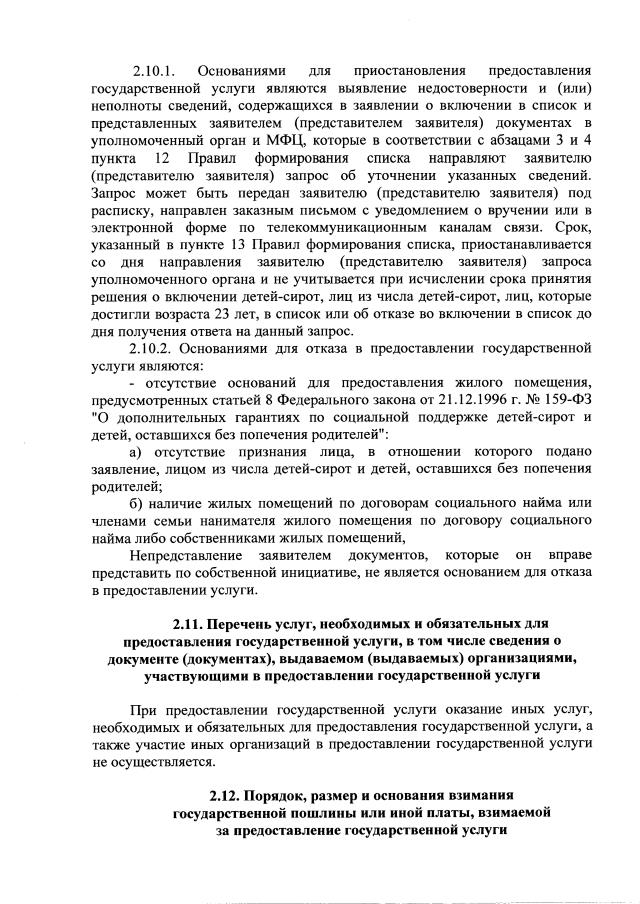 2.10.1. Основаниями для приостановления предоставления государственной услуги являются выявление недостоверности и (или) неполноты сведений, содержащихся в заявлении о включении в список и представленных заявителем (представителем заявителя) документах в уполномоченный орган и МФЦ, которые в соответствии с абзацами 3 и 4 пункта 12 Правил формирования списка направляют заявителю (представителю заявителя) запрос об уточнении указанных сведений. Запрос может быть передан заявителю (представителю заявителя) под расписку, направлен заказным письмом с уведомлением о вручении или в электронной форме по телекоммуникационным каналам связи. Срок, указанный в пункте 13 Правил формирования списка, приостанавливается со дня направления заявителю (представителю заявителя) запроса уполномоченного органа и не учитывается при исчислении срока принятия решения о включении детей-сирот, лиц из числа детей-сирот, лиц, которые достигли возраста 23 лет, в список или об отказе во включении в список до дня получения ответа на данный запрос.

2.10.2. Основаниями для отказа в предоставлении государственной услуги являются:

- отсутствие оснований для предоставления жилого помещения, предусмотренных статьей 8 Федерального закона от 21.12.1996 г. № 159-ФЗ "О дополнительных гарантиях по социальной поддержке детей-сирот и детей, оставшихся без попечения родителей":

а) отсутствие признания лица, в отношении которого подано заявление, лицом из числа детей-сирот и детей, оставшихся без попечения родителей;

б) наличие жилых помещений по договорам социального найма или членами семьи нанимателя жилого помещения по договору социального найма либо собственниками жилых помещений,

Непредставление заявителем документов, которые он вправе представить по собственной инициативе, не является основанием для отказа в предоставлении услуги.

2.11. Перечень услуг, необходимых и обязательных для предоставления государственной услуги, в том числе сведения о документе (документах), выдаваемом (выдаваемых) организациями, участвующими в предоставлении государственной услуги

При предоставлении государственной услуги оказание иных услуг, необходимых и обязательных для предоставления государственной услуги, а также участие иных организаций в предоставлении государственной услуги не осуществляется.

2.12. Порядок, размер и основания взимания государственной пошлины или иной платы, взимаемой за предоставление государственной услуги